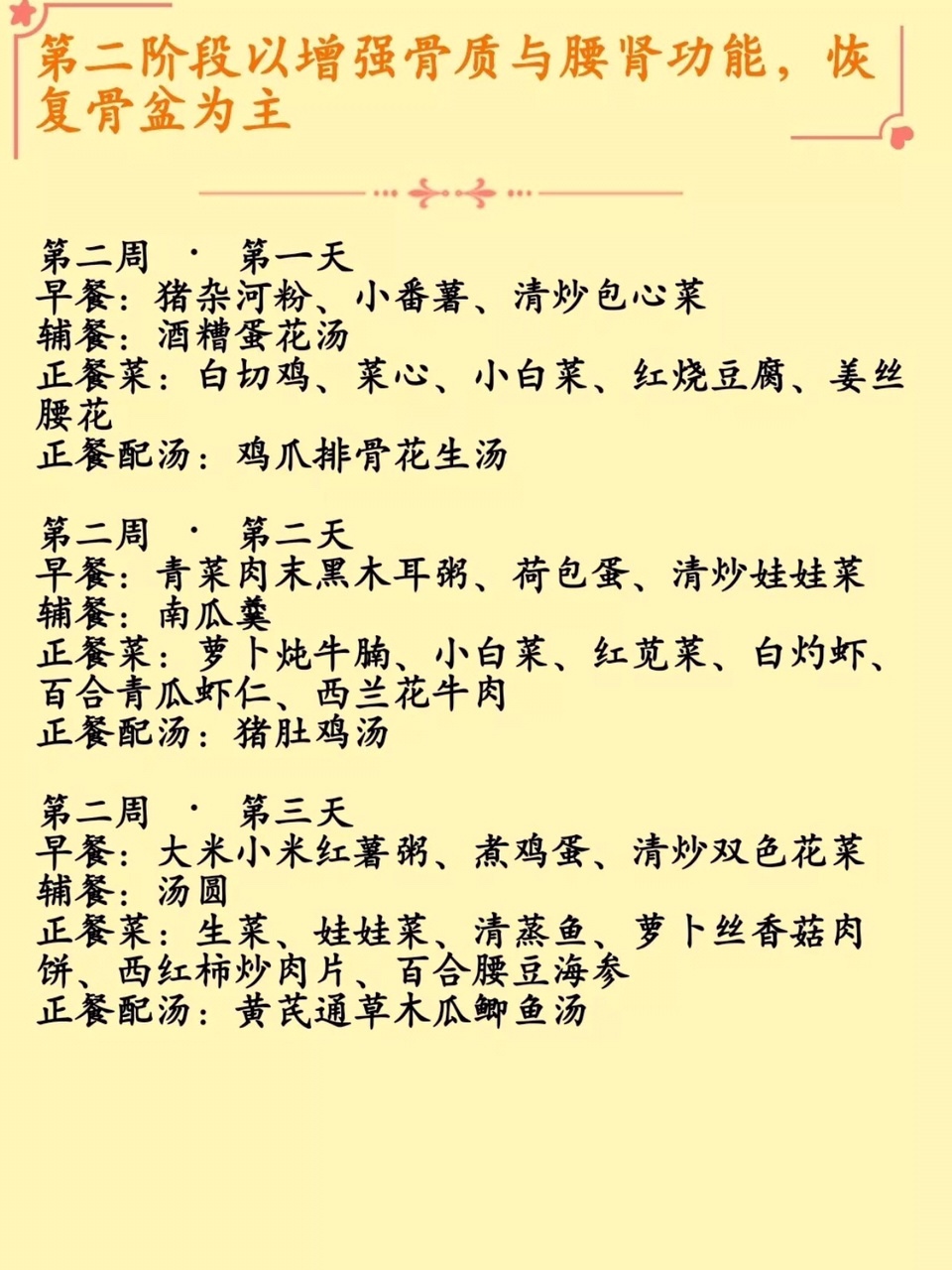 第二阶段以增强骨质与腰肾功能，恢复骨盆为主

第二周 · 第一天
早餐：猪杂河粉、小番薯、清炒包心菜
辅餐：酒糟蛋花汤
正餐菜：白切鸡、菜心、小白菜、红烧豆腐、姜丝腰花
正餐配汤：鸡爪排骨花生汤

第二周 · 第二天
早餐：青菜肉末黑木耳粥、荷包蛋、清炒娃娃菜
辅餐：南瓜羹
正餐菜：萝卜炖牛腩、小白菜、红苋菜、白灼虾、百合青瓜虾仁、西兰花牛肉
正餐配汤：猪肚鸡汤

第二周 · 第三天
早餐：大米小米红薯粥、煮鸡蛋、清炒双色花菜
辅餐：汤圆
正餐菜：生菜、娃娃菜、清蒸鱼、萝卜丝香菇肉饼、西红柿炒肉片、百合腰豆海参
正餐配汤：黄芪通草木瓜鲫鱼汤